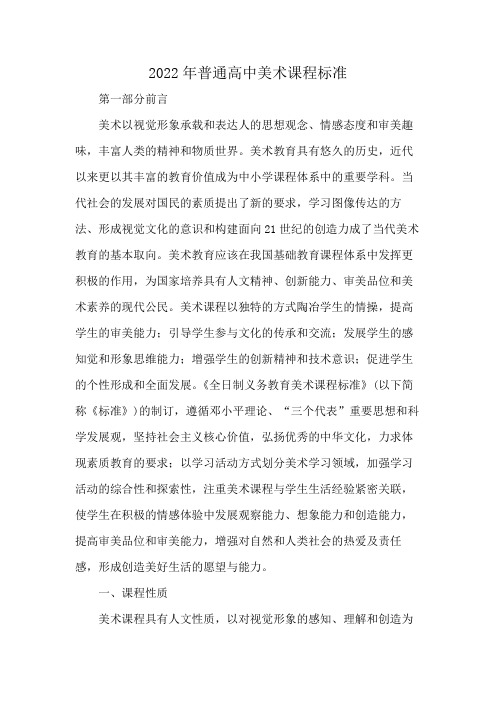 2022年普通高中美术课程标准

第一部分前言

美术以视觉形象承载和表达人的思想观念、情感态度和审美趣味，丰富人类的精神和物质世界。美术教育具有悠久的历史，近代以来更以其丰富的教育价值成为中小学课程体系中的重要学科。当代社会的发展对国民的素质提出了新的要求，学习图像传达的方法、形成视觉文化的意识和构建面向21世纪的创造力成了当代美术教育的基本取向。美术教育应该在我国基础教育课程体系中发挥更积极的作用，为国家培养具有人文精神、创新能力、审美品位和美术素养的现代公民。美术课程以独特的方式陶冶学生的情操，提高学生的审美能力；引导学生参与文化的传承和交流；发展学生的感知觉和形象思维能力；增强学生的创新精神和技术意识；促进学生的个性形成和全面发展。《全日制义务教育美术课程标准》（以下简称《标准》）的制订，遵循邓小平理论、“三个代表”重要思想和科学发展观，坚持社会主义核心价值，弘扬优秀的中华文化，力求体现素质教育的要求；以学习活动方式划分美术学习领域，加强学习活动的综合性和探索性，注重美术课程与学生生活经验紧密关联，使学生在积极的情感体验中发展观察能力、想象能力和创造能力，提高审美品位和审美能力，增强对自然和人类社会的热爱及责任感，形成创造美好生活的愿望与能力。

一、课程性质

美术课程具有人文性质，以对视觉形象的感知、理解和创造为